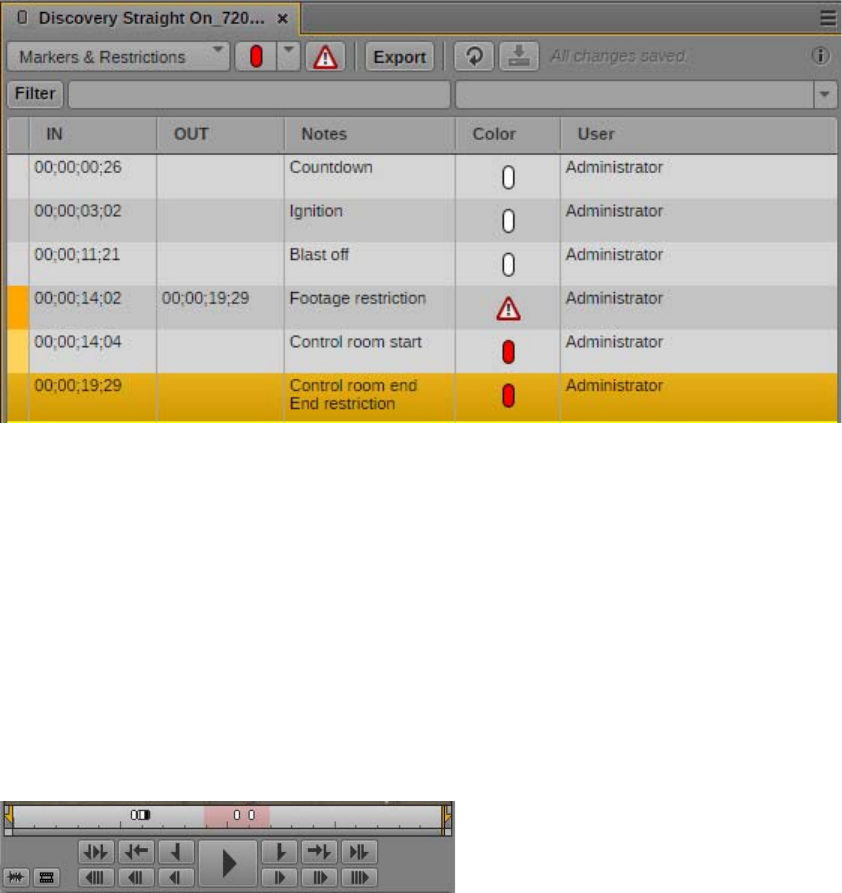 Discovery Straight On_720... ×

Markers & Restrictions Export All changes saved

Filter

| IN | OUT | Notes | Color | User |
|---|---|---|---|---|
| 00;00;00;26 | | Countdown | | Administrator |
| 00;00;03;02 | | Ignition | | Administrator |
| 00;00;11;21 | | Blast off | | Administrator |
| 00;00;14;02 | 00;00;19;29 | Footage restriction | | Administrator |
| 00;00;14;04 | | Control room start | | Administrator |
| 00;00;19;29 | | Control room end End restriction | | Administrator |